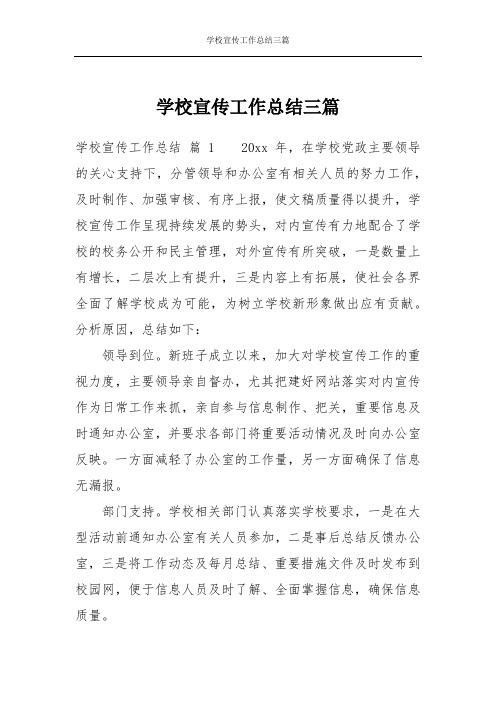 学校宣传工作总结三篇

学校宣传工作总结三篇

学校宣传工作总结 篇 1 20xx 年，在学校党政主要领导的关心支持下，分管领导和办公室有相关人员的努力工作，及时制作、加强审核、有序上报，使文稿质量得以提升，学校宣传工作呈现持续发展的势头，对内宣传有力地配合了学校的校务公开和民主管理，对外宣传有所突破，一是数量上有增长，二层次上有提升，三是内容上有拓展，使社会各界全面了解学校成为可能，为树立学校新形象做出应有贡献。分析原因，总结如下：

领导到位。新班子成立以来，加大对学校宣传工作的重视力度，主要领导亲自督办，尤其把建好网站落实对内宣传作为日常工作来抓，亲自参与信息制作、把关，重要信息及时通知办公室，并要求各部门将重要活动情况及时向办公室反映。一方面减轻了办公室的工作量，另一方面确保了信息无漏报。

部门支持。学校相关部门认真落实学校要求，一是在大型活动前通知办公室有关人员参加，二是事后总结反馈办公室，三是将工作动态及每月总结、重要措施文件及时发布到校园网，便于信息人员及时了解、全面掌握信息，确保信息质量。